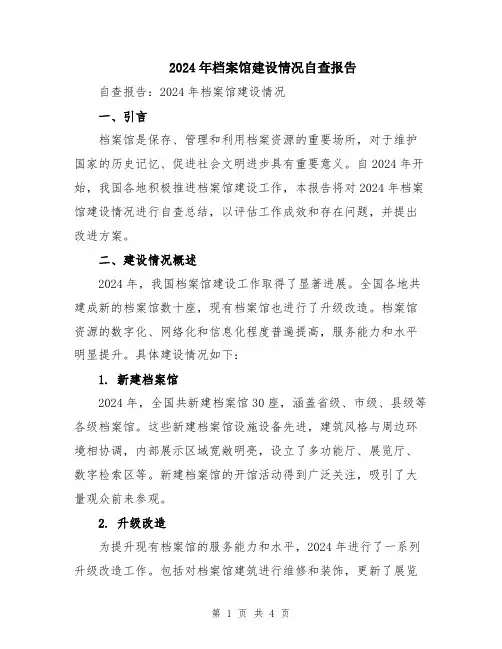 2024年档案馆建设情况自查报告

自查报告：2024年档案馆建设情况

一、引言

档案馆是保存、管理和利用档案资源的重要场所，对于维护国家的历史记忆、促进社会文明进步具有重要意义。自2024年开始，我国各地积极推进档案馆建设工作，本报告将对2024年档案馆建设情况进行自查总结，以评估工作成效和存在问题，并提出改进方案。

二、建设情况概述

2024年，我国档案馆建设工作取得了显著进展。全国各地共建成新的档案馆数十座，现有档案馆也进行了升级改造。档案馆资源的数字化、网络化和信息化程度普遍提高，服务能力和水平明显提升。具体建设情况如下：

1. 新建档案馆

2024年，全国共新建档案馆30座，涵盖省级、市级、县级等各级档案馆。这些新建档案馆设施设备先进，建筑风格与周边环境相协调，内部展示区域宽敞明亮，设立了多功能厅、展览厅、数字检索区等。新建档案馆的开馆活动得到广泛关注，吸引了大量观众前来参观。

2. 升级改造

为提升现有档案馆的服务能力和水平，2024年进行了一系列升级改造工作。包括对档案馆建筑进行维修和装饰，更新了展览

第 1 页 共 4 页